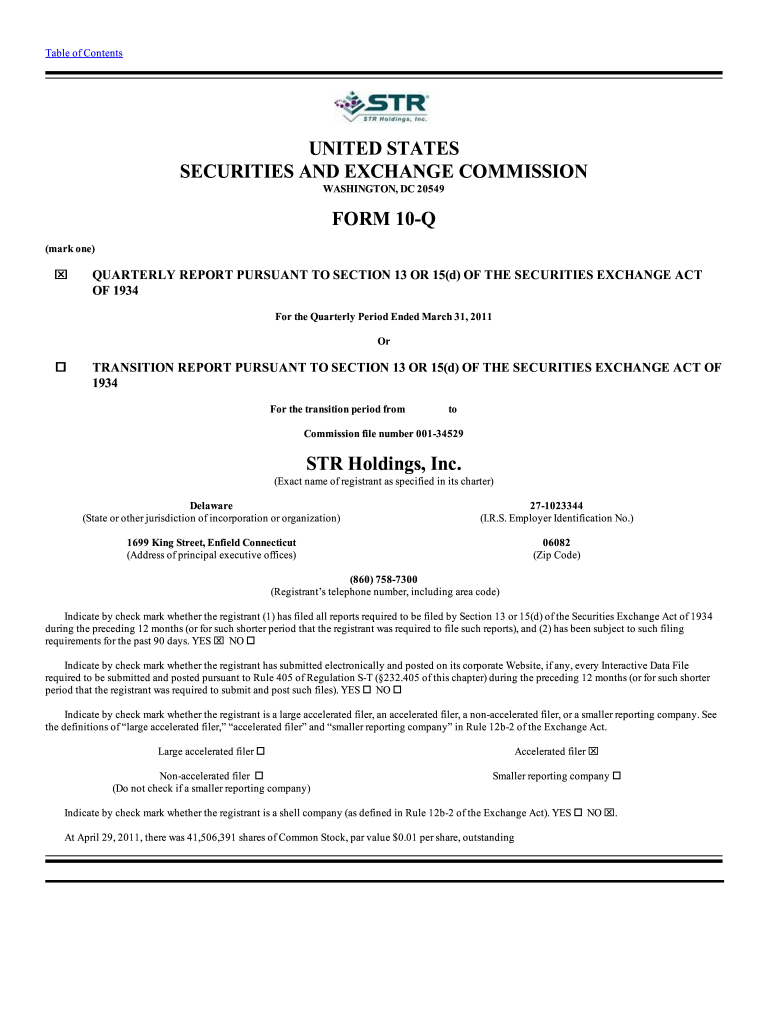 Table of Contents

STR
STR Holdings, Inc.

UNITED STATES
SECURITIES AND EXCHANGE COMMISSION
WASHINGTON, DC 20549

FORM 10-Q

(mark one)

☒ QUARTERLY REPORT PURSUANT TO SECTION 13 OR 15(d) OF THE SECURITIES EXCHANGE ACT OF 1934

For the Quarterly Period Ended March 31, 2011

Or

☐ TRANSITION REPORT PURSUANT TO SECTION 13 OR 15(d) OF THE SECURITIES EXCHANGE ACT OF 1934

For the transition period from to

Commission file number 001-34529

STR Holdings, Inc.
(Exact name of registrant as specified in its charter)

Delaware
(State or other jurisdiction of incorporation or organization)

27-1023344
(I.R.S. Employer Identification No.)

1699 King Street, Enfield Connecticut
(Address of principal executive offices)

06082
(Zip Code)

(860) 758-7300
(Registrant's telephone number, including area code)

Indicate by check mark whether the registrant (1) has filed all reports required to be filed by Section 13 or 15(d) of the Securities Exchange Act of 1934 during the preceding 12 months (or for such shorter period that the registrant was required to file such reports), and (2) has been subject to such filing requirements for the past 90 days. YES ☒ NO ☐

Indicate by check mark whether the registrant has submitted electronically and posted on its corporate Website, if any, every Interactive Data File required to be submitted and posted pursuant to Rule 405 of Regulation S-T (§232.405 of this chapter) during the preceding 12 months (or for such shorter period that the registrant was required to submit and post such files). YES ☐ NO ☐

Indicate by check mark whether the registrant is a large accelerated filer, an accelerated filer, a non-accelerated filer, or a smaller reporting company. See the definitions of "large accelerated filer," "accelerated filer" and "smaller reporting company" in Rule 12b-2 of the Exchange Act.

Large accelerated filer ☐
Accelerated filer ☒
Non-accelerated filer ☐
(Do not check if a smaller reporting company)
Smaller reporting company ☐

Indicate by check mark whether the registrant is a shell company (as defined in Rule 12b-2 of the Exchange Act). YES ☐ NO ☒.

At April 29, 2011, there was 41,506,391 shares of Common Stock, par value $0.01 per share, outstanding